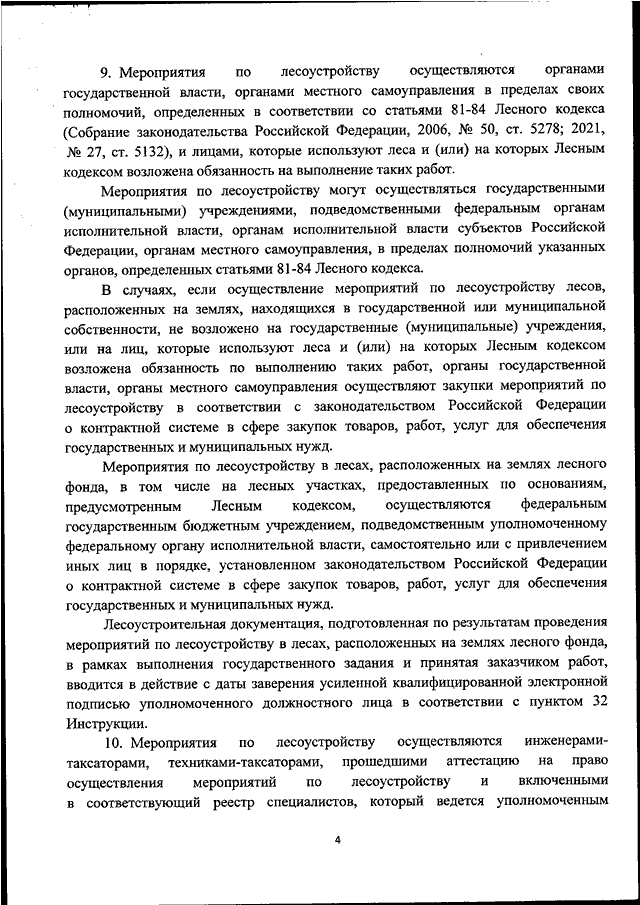 9. Мероприятия по лесоустройству осуществляются органами государственной власти, органами местного самоуправления в пределах своих полномочий, определенных в соответствии со статьями 81-84 Лесного кодекса (Собрание законодательства Российской Федерации, 2006, № 50, ст. 5278; 2021, № 27, ст. 5132), и лицами, которые используют леса и (или) на которых Лесным кодексом возложена обязанность на выполнение таких работ.

Мероприятия по лесоустройству могут осуществляться государственными (муниципальными) учреждениями, подведомственными федеральным органам исполнительной власти, органам исполнительной власти субъектов Российской Федерации, органам местного самоуправления, в пределах полномочий указанных органов, определенных статьями 81-84 Лесного кодекса.

В случаях, если осуществление мероприятий по лесоустройству лесов, расположенных на землях, находящихся в государственной или муниципальной собственности, не возложено на государственные (муниципальные) учреждения, или на лиц, которые используют леса и (или) на которых Лесным кодексом возложена обязанность по выполнению таких работ, органы государственной власти, органы местного самоуправления осуществляют закупки мероприятий по лесоустройству в соответствии с законодательством Российской Федерации о контрактной системе в сфере закупок товаров, работ, услуг для обеспечения государственных и муниципальных нужд.

Мероприятия по лесоустройству в лесах, расположенных на землях лесного фонда, в том числе на лесных участках, предоставленных по основаниям, предусмотренным Лесным кодексом, осуществляются федеральным государственным бюджетным учреждением, подведомственным уполномоченному федеральному органу исполнительной власти, самостоятельно или с привлечением иных лиц в порядке, установленном законодательством Российской Федерации о контрактной системе в сфере закупок товаров, работ, услуг для обеспечения государственных и муниципальных нужд.

Лесоустроительная документация, подготовленная по результатам проведения мероприятий по лесоустройству в лесах, расположенных на землях лесного фонда, в рамках выполнения государственного задания и принятая заказчиком работ, вводится в действие с даты заверения усиленной квалифицированной электронной подписью уполномоченного должностного лица в соответствии с пунктом 32 Инструкции.

10. Мероприятия по лесоустройству осуществляются инженерами-таксаторами, техниками-таксаторами, прошедшими аттестацию на право осуществления мероприятий по лесоустройству и включенными в соответствующий реестр специалистов, который ведется уполномоченным

4